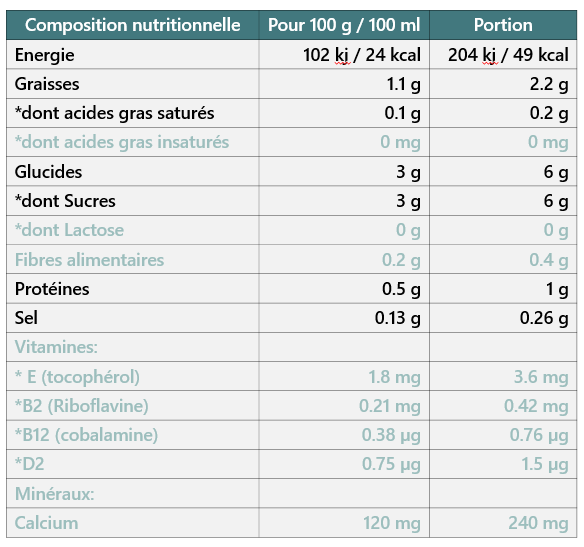 | Composition nutritionnelle | Pour 100 g / 100 ml | Portion |
|---|---|---|
| Energie | 102 kj / 24 kcal | 204 kj / 49 kcal |
| Graisses | 1.1 g | 2.2 g |
| *dont acides gras saturés | 0.1 g | 0.2 g |
| *dont acides gras insaturés | 0 mg | 0 mg |
| Glucides | 3 g | 6 g |
| *dont Sucres | 3 g | 6 g |
| *dont Lactose | 0 g | 0 g |
| Fibres alimentaires | 0.2 g | 0.4 g |
| Protéines | 0.5 g | 1 g |
| Sel | 0.13 g | 0.26 g |
| Vitamines: | | |
| * E (tocophérol) | 1.8 mg | 3.6 mg |
| *B2 (Riboflavine) | 0.21 mg | 0.42 mg |
| *B12 (cobalamine) | 0.38 µg | 0.76 µg |
| *D2 | 0.75 µg | 1.5 µg |
| Minéraux: | | |
| Calcium | 120 mg | 240 mg |